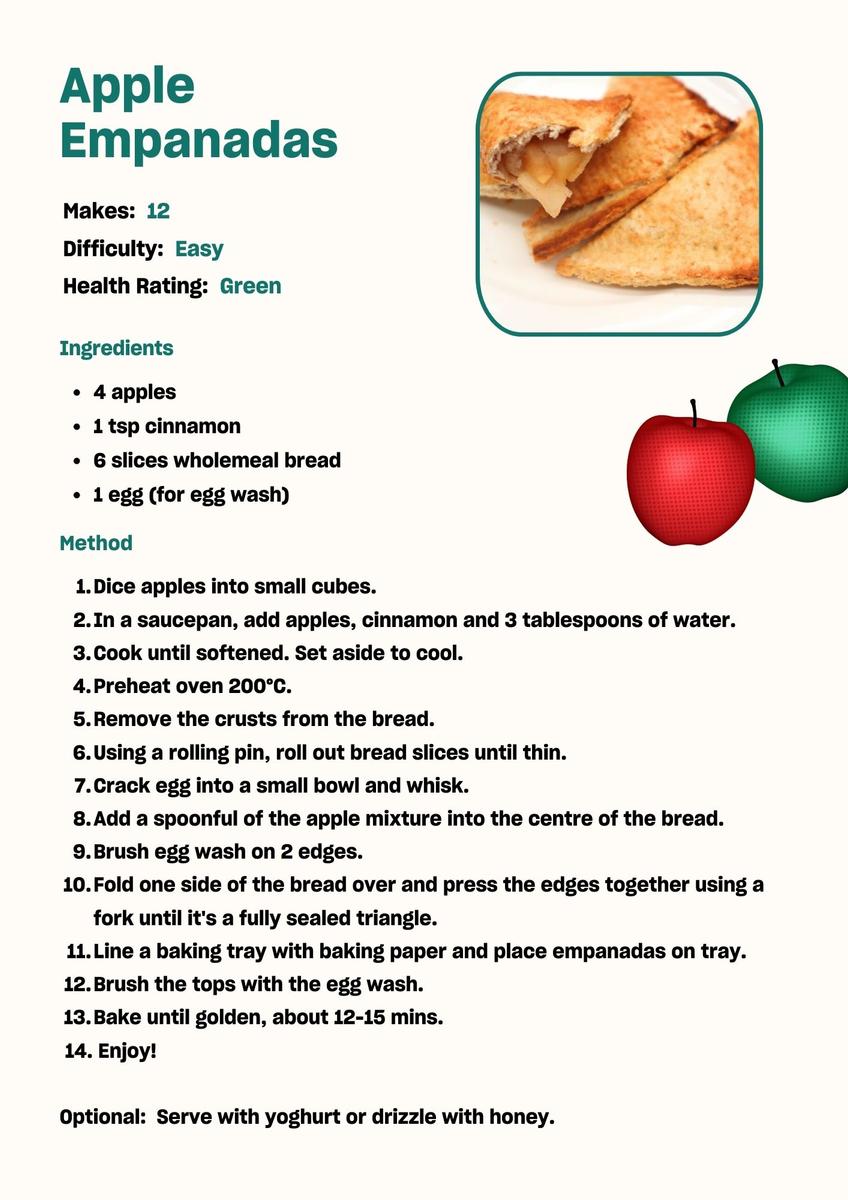 Apple Empanadas

Makes: 12
Difficulty: Easy
Health Rating: Green

Ingredients

• 4 apples
• 1 tsp cinnamon
• 6 slices wholemeal bread
• 1 egg (for egg wash)

Method

1. Dice apples into small cubes.
2. In a saucepan, add apples, cinnamon and 3 tablespoons of water.
3. Cook until softened. Set aside to cool.
4. Preheat oven 200°C.
5. Remove the crusts from the bread.
6. Using a rolling pin, roll out bread slices until thin.
7. Crack egg into a small bowl and whisk.
8. Add a spoonful of the apple mixture into the centre of the bread.
9. Brush egg wash on 2 edges.
10. Fold one side of the bread over and press the edges together using a fork until it's a fully sealed triangle.
11. Line a baking tray with baking paper and place empanadas on tray.
12. Brush the tops with the egg wash.
13. Bake until golden, about 12-15 mins.
14. Enjoy!

Optional: Serve with yoghurt or drizzle with honey.